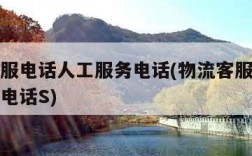 服电话人工服务电话(物流客服
电话S)